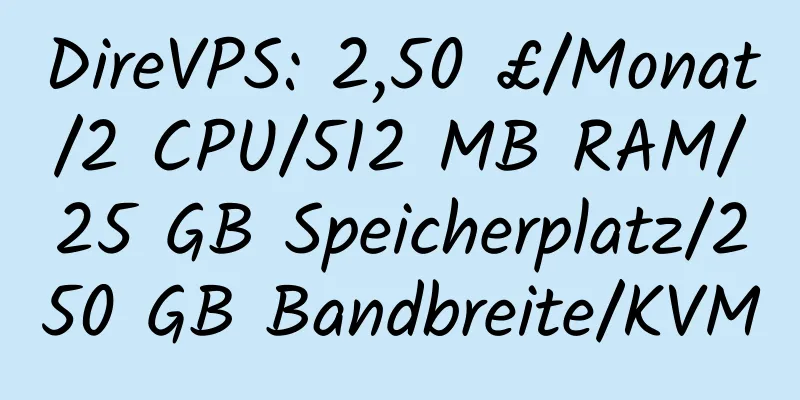 DireVPS: 2,50 £/Monat/2 CPU/512 MB RAM/25 GB Speicherplatz/250 GB Bandbreite/KVM